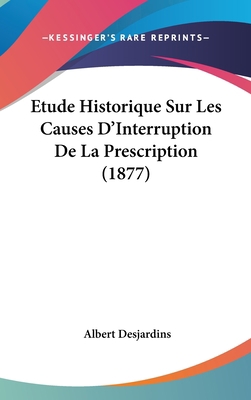 —KESSINGER'S RARE REPRINTS—

Etude Historique Sur Les Causes D'Interruption De La Prescription (1877)

Albert Desjardins